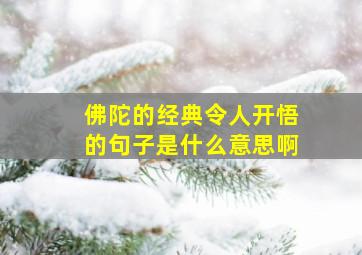 佛陀的经典令人开悟的句子是什么意思啊